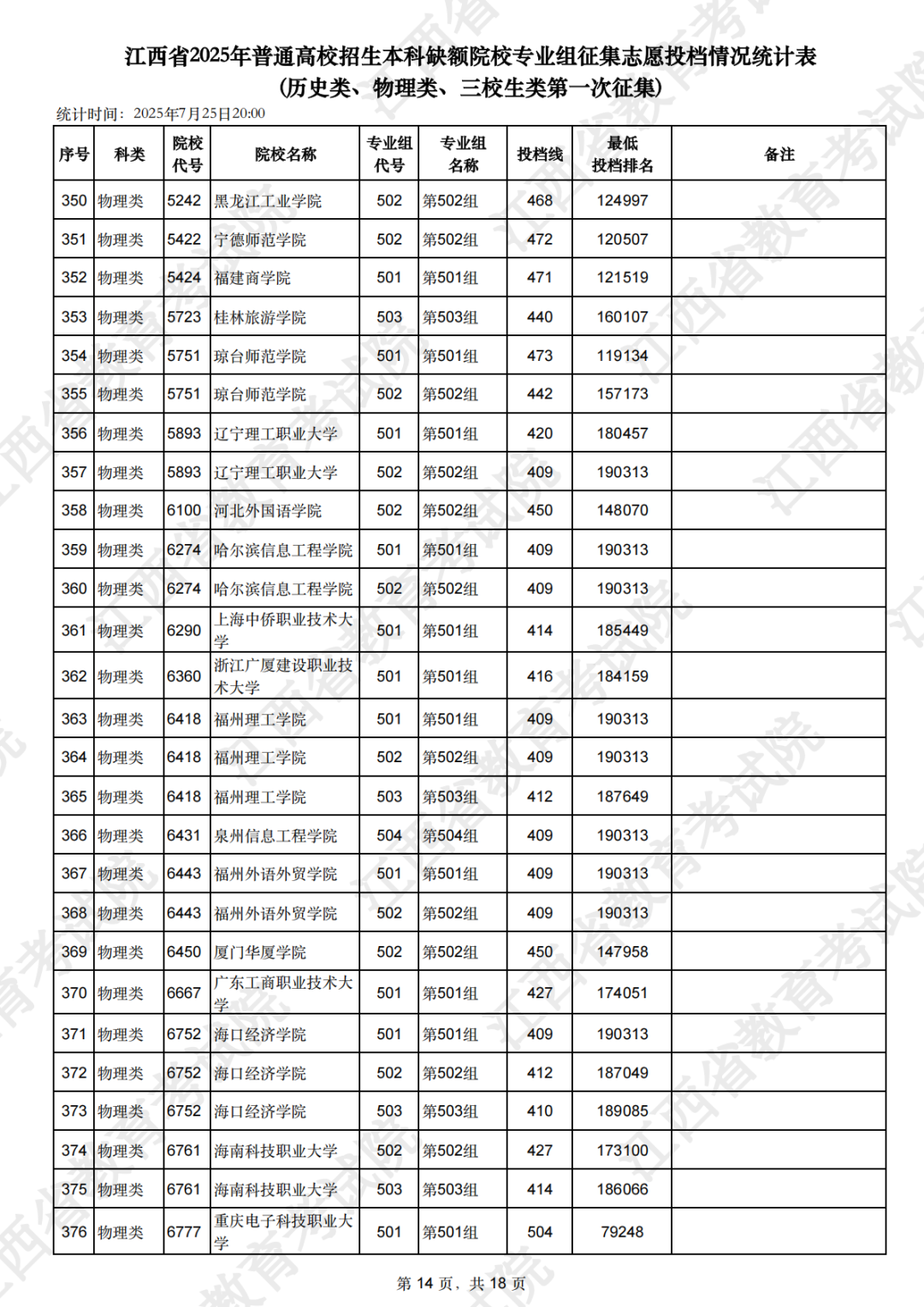 江西省2025年普通高校招生本科缺额院校专业组征集志愿投档情况统计表
(历史类、物理类、三校生类第一次征集)

统计时间：2025年7月25日20:00

| 序号 | 科类 | 院校代号 | 院校名称 | 专业组代号 | 专业组名称 | 投档线 | 最低投档排名 | 备注 |
|---|---|---|---|---|---|---|---|---|
| 350 | 物理类 | 5242 | 黑龙江工业学院 | 502 | 第502组 | 468 | 124997 | |
| 351 | 物理类 | 5422 | 宁德师范学院 | 502 | 第502组 | 472 | 120507 | |
| 352 | 物理类 | 5424 | 福建商学院 | 501 | 第501组 | 471 | 121519 | |
| 353 | 物理类 | 5723 | 桂林旅游学院 | 503 | 第503组 | 440 | 160107 | |
| 354 | 物理类 | 5751 | 琼台师范学院 | 501 | 第501组 | 473 | 119134 | |
| 355 | 物理类 | 5751 | 琼台师范学院 | 502 | 第502组 | 442 | 157173 | |
| 356 | 物理类 | 5893 | 辽宁理工职业大学 | 501 | 第501组 | 420 | 180457 | |
| 357 | 物理类 | 5893 | 辽宁理工职业大学 | 502 | 第502组 | 409 | 190313 | |
| 358 | 物理类 | 6100 | 河北外国语学院 | 502 | 第502组 | 450 | 148070 | |
| 359 | 物理类 | 6274 | 哈尔滨信息工程学院 | 501 | 第501组 | 409 | 190313 | |
| 360 | 物理类 | 6274 | 哈尔滨信息工程学院 | 502 | 第502组 | 409 | 190313 | |
| 361 | 物理类 | 6290 | 上海中侨职业技术大学 | 501 | 第501组 | 414 | 185449 | |
| 362 | 物理类 | 6360 | 浙江广厦建设职业技术大学 | 501 | 第501组 | 416 | 184159 | |
| 363 | 物理类 | 6418 | 福州理工学院 | 501 | 第501组 | 409 | 190313 | |
| 364 | 物理类 | 6418 | 福州理工学院 | 502 | 第502组 | 409 | 190313 | |
| 365 | 物理类 | 6418 | 福州理工学院 | 503 | 第503组 | 412 | 187649 | |
| 366 | 物理类 | 6431 | 泉州信息工程学院 | 504 | 第504组 | 409 | 190313 | |
| 367 | 物理类 | 6443 | 福州外语外贸学院 | 501 | 第501组 | 409 | 190313 | |
| 368 | 物理类 | 6443 | 福州外语外贸学院 | 502 | 第502组 | 409 | 190313 | |
| 369 | 物理类 | 6450 | 厦门华厦学院 | 502 | 第502组 | 450 | 147958 | |
| 370 | 物理类 | 6667 | 广东工商职业技术大学 | 501 | 第501组 | 427 | 174051 | |
| 371 | 物理类 | 6752 | 海口经济学院 | 501 | 第501组 | 409 | 190313 | |
| 372 | 物理类 | 6752 | 海口经济学院 | 502 | 第502组 | 412 | 187049 | |
| 373 | 物理类 | 6752 | 海口经济学院 | 503 | 第503组 | 410 | 189085 | |
| 374 | 物理类 | 6761 | 海南科技职业大学 | 502 | 第502组 | 427 | 173100 | |
| 375 | 物理类 | 6761 | 海南科技职业大学 | 503 | 第503组 | 414 | 186066 | |
| 376 | 物理类 | 6777 | 重庆电子科技职业大学 | 501 | 第501组 | 504 | 79248 | |

第 14 页，共 18 页